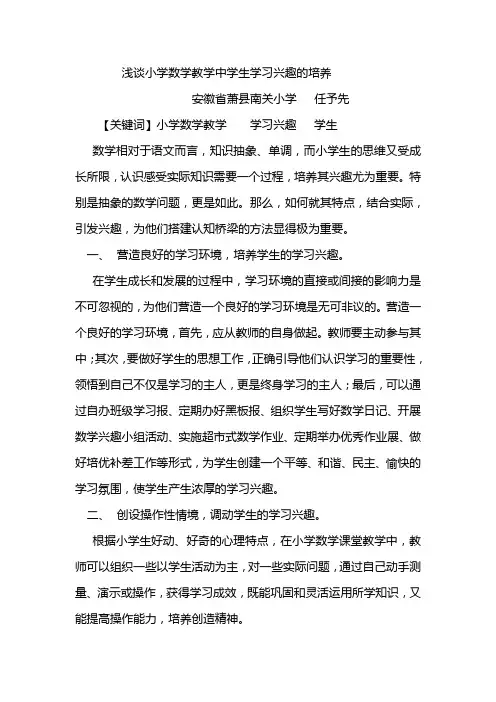 浅谈小学数学教学中学生学习兴趣的培养

安徽省萧县南关小学　任予先

【关键词】小学数学教学　学习兴趣　学生

数学相对于语文而言，知识抽象、单调，而小学生的思维又受成长所限，认识感受实际知识需要一个过程，培养其兴趣尤为重要。特别是抽象的数学问题，更是如此。那么，如何就其特点，结合实际，引发兴趣，为他们搭建认知桥梁的方法显得极为重要。

一、　营造良好的学习环境，培养学生的学习兴趣。

在学生成长和发展的过程中，学习环境的直接或间接的影响力是不可忽视的，为他们营造一个良好的学习环境是无可非议的。营造一个良好的学习环境，首先，应从教师的自身做起。教师要主动参与其中；其次，要做好学生的思想工作，正确引导他们认识学习的重要性，领悟到自己不仅是学习的主人，更是终身学习的主人；最后，可以通过自办班级学习报、定期办好黑板报、组织学生写好数学日记、开展数学兴趣小组活动、实施超市式数学作业、定期举办优秀作业展、做好培优补差工作等形式，为学生创建一个平等、和谐、民主、愉快的学习氛围，使学生产生浓厚的学习兴趣。

二、　创设操作性情境，调动学生的学习兴趣。

根据小学生好动、好奇的心理特点，在小学数学课堂教学中，教师可以组织一些以学生活动为主，对一些实际问题，通过自己动手测量、演示或操作，获得学习成效，既能巩固和灵活运用所学知识，又能提高操作能力，培养创造精神。